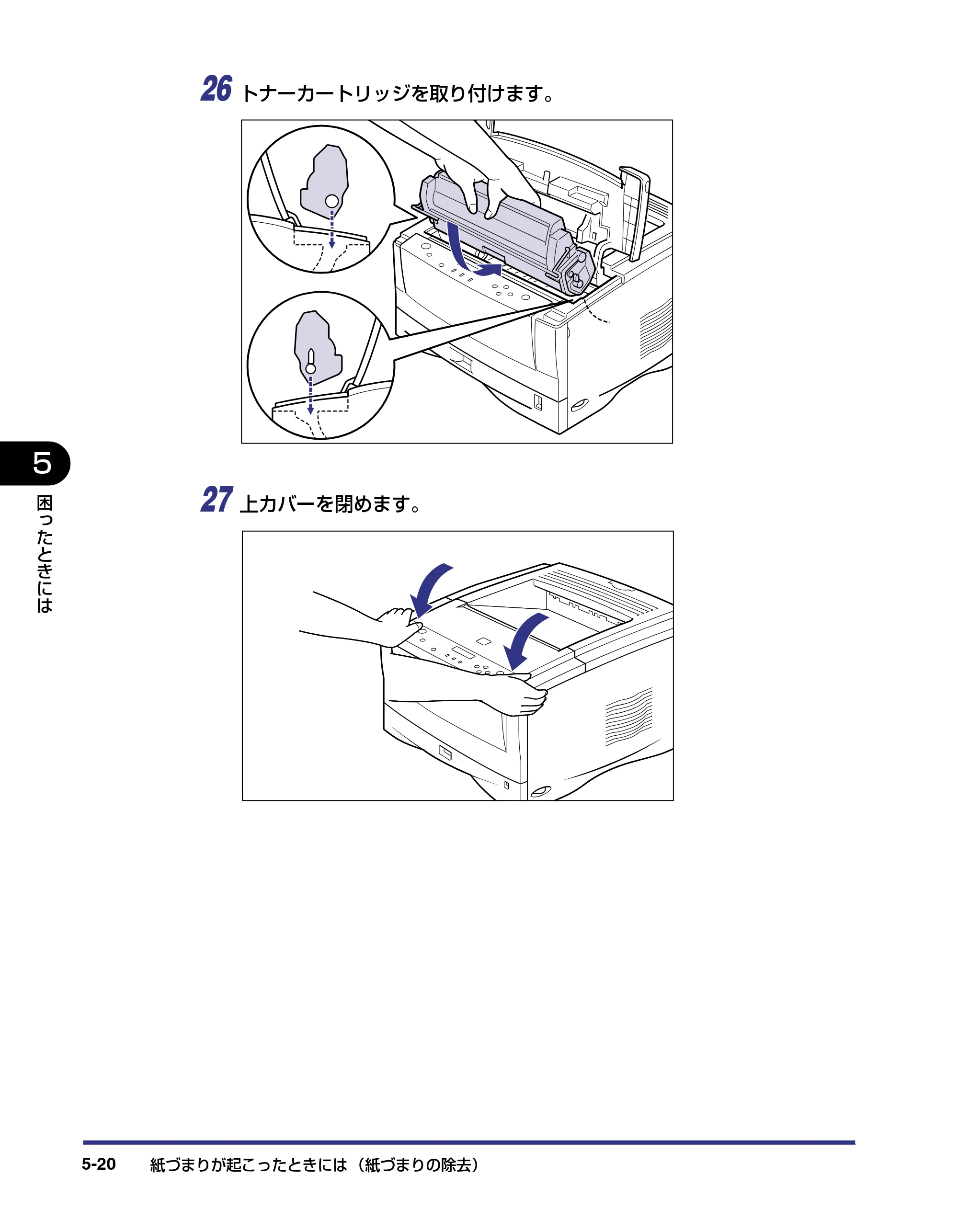 26 トナーカートリッジを取り付けます。

5

困ったときには

27 上カバーを閉めます。

5-20 紙づまりが起こったときには（紙づまりの除去）